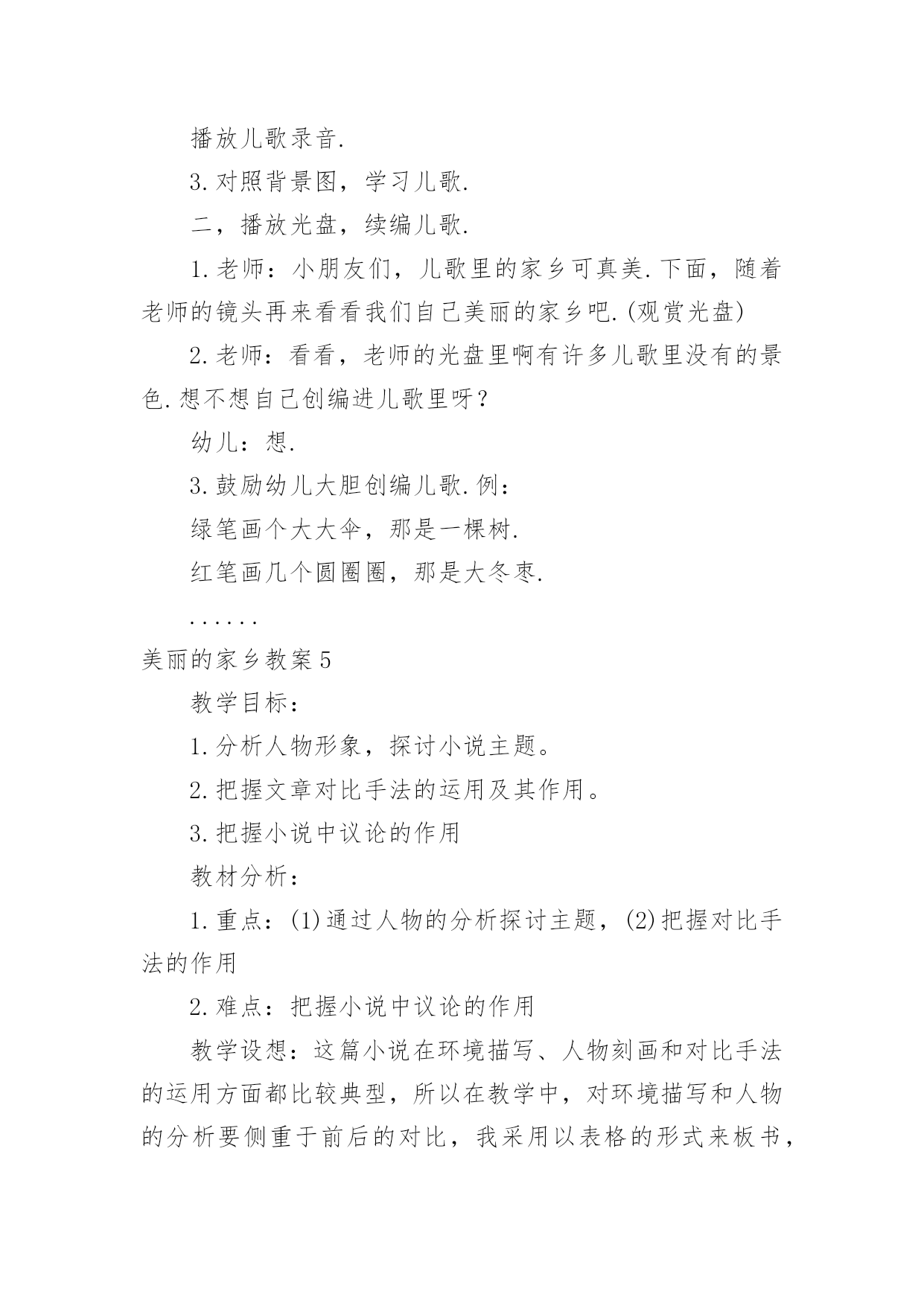 播放儿歌录音.

3.对照背景图，学习儿歌.

二，播放光盘，续编儿歌.

1.老师：小朋友们，儿歌里的家乡可真美.下面，随着老师的镜头再来看看我们自己美丽的家乡吧.(观赏光盘)

2.老师：看看，老师的光盘里啊有许多儿歌里没有的景色.想不想自己创编进儿歌里呀？

幼儿：想.

3.鼓励幼儿大胆创编儿歌.例：

绿笔画个大大伞，那是一棵树.

红笔画几个圆圈圈，那是大冬枣.

......

美丽的家乡教案5

教学目标：

1.分析人物形象，探讨小说主题。

2.把握文章对比手法的运用及其作用。

3.把握小说中议论的作用

教材分析：

1.重点：(1)通过人物的分析探讨主题，(2)把握对比手法的作用

2.难点：把握小说中议论的作用

教学设想：这篇小说在环境描写、人物刻画和对比手法的运用方面都比较典型，所以在教学中，对环境描写和人物的分析要侧重于前后的对比，我采用以表格的形式来板书，